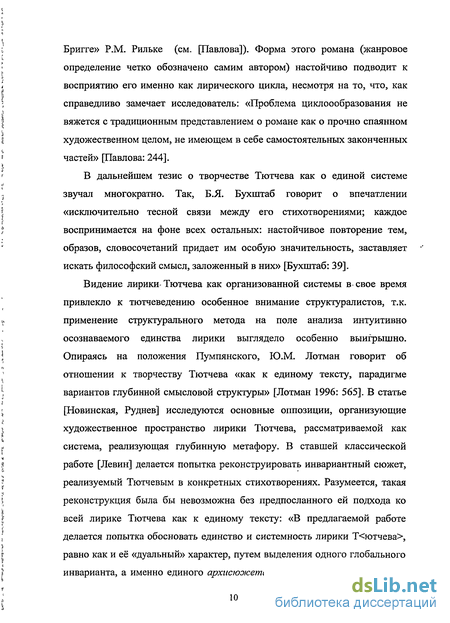 Бригге» Р.М. Рильке (см. [Павлова]). Форма этого романа (жанровое определение четко обозначено самим автором) настойчиво подводит к восприятию его именно как лирического цикла, несмотря на то, что, как справедливо замечает исследователь: «Проблема циклообразования не вяжется с традиционным представлением о романе как о прочно спаянном художественном целом, не имеющем в себе самостоятельных законченных частей» [Павлова: 244].

В дальнейшем тезис о творчестве Тютчева как о единой системе звучал многократно. Так, Б.Я. Бухштаб говорит о впечатлении «исключительно тесной связи между его стихотворениями; каждое воспринимается на фоне всех остальных: настойчивое повторение тем, образов, словосочетаний придает им особую значительность, заставляет искать философский смысл, заложенный в них» [Бухштаб: 39].

Видение лирики Тютчева как организованной системы в свое время привлекло к тютчеведению особенное внимание структуралистов, т.к. применение структурального метода на поле анализа интуитивно осознаваемого единства лирики выглядело особенно выигрышно. Опираясь на положения Пумпянского, Ю.М. Лотман говорит об отношении к творчеству Тютчева «как к единому тексту, парадигме вариантов глубинной смысловой структуры» [Лотман 1996: 565]. В статье [Новинская, Руднев] исследуются основные оппозиции, организующие художественное пространство лирики Тютчева, рассматриваемой как система, реализующая глубинную метафору. В ставшей классической работе [Левин] делается попытка реконструировать инвариантный сюжет, реализуемый Тютчевым в конкретных стихотворениях. Разумеется, такая реконструкция была бы невозможна без предпосланного ей подхода ко всей лирике Тютчева как к единому тексту: «В предлагаемой работе делается попытка обосновать единство и системность лирики Т<ютчева>, равно как и её «дуальный» характер, путем выделения одного глобального инварианта, а именно единого архисюжет

10

dsLib.net
библиотека диссертаций